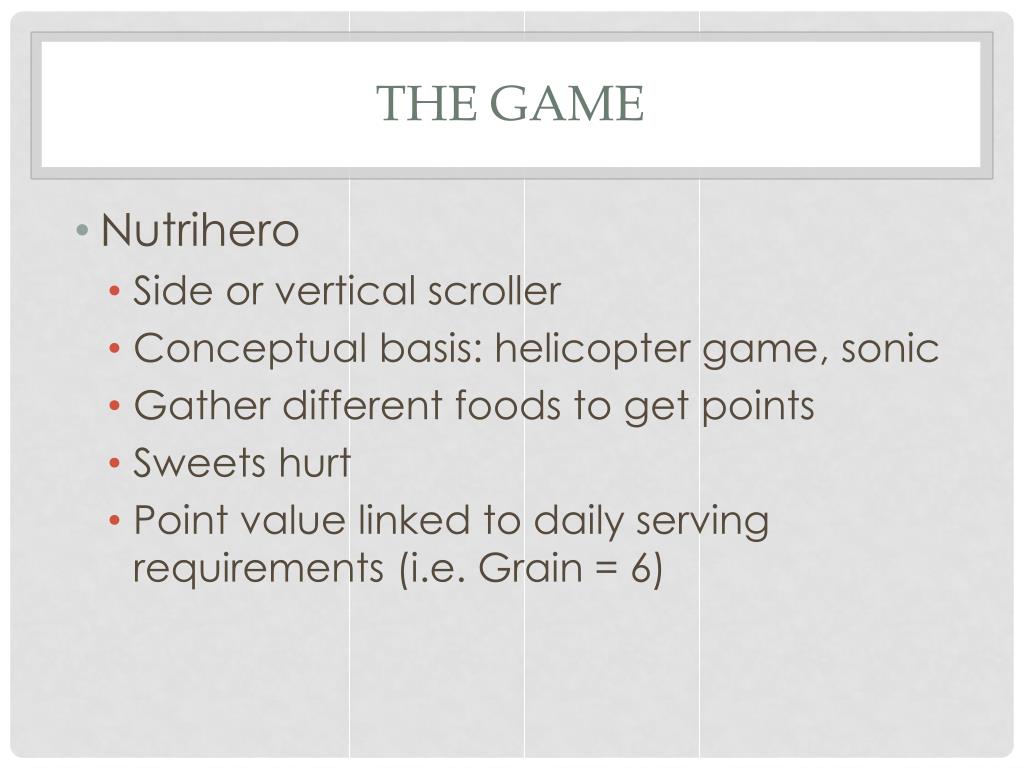 THE GAME

• Nutrihero
  • Side or vertical scroller
  • Conceptual basis: helicopter game, sonic
  • Gather different foods to get points
  • Sweets hurt
  • Point value linked to daily serving requirements (i.e. Grain = 6)